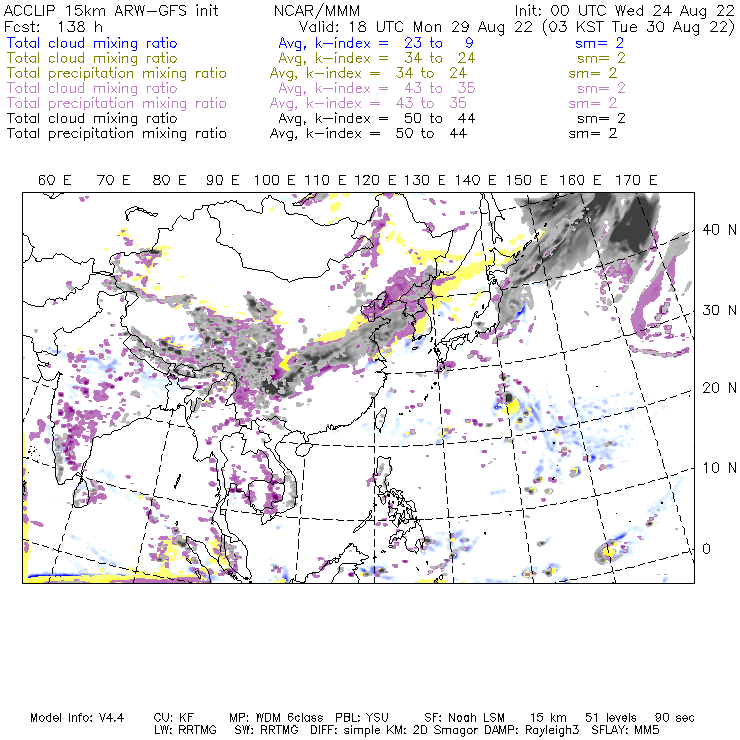 ACCLIP 15km ARW-GFS init NCAR/MMM Init: 00 UTC Wed 24 Aug 22
Fcst: 138 h Valid: 18 UTC Mon 29 Aug 22 (03 KST Tue 30 Aug 22)
Total cloud mixing ratio Avg, k-index = 23 to 9 sm= 2
Total cloud mixing ratio Avg, k-index = 34 to 24 sm= 2
Total precipitation mixing ratio Avg, k-index = 34 to 24 sm= 2
Total cloud mixing ratio Avg, k-index = 43 to 35 sm= 2
Total precipitation mixing ratio Avg, k-index = 43 to 35 sm= 2
Total cloud mixing ratio Avg, k-index = 50 to 44 sm= 2
Total precipitation mixing ratio Avg, k-index = 50 to 44 sm= 2

60 E 70 E 80 E 90 E 100 E 110 E 120 E 130 E 140 E 150 E 160 E 170 E

40 N
30 N
20 N
10 N
0

Model Info: V4.4 CU: KF MP: WDM 6class PBL: YSU SF: Noah LSM 15 km 51 levels 90 sec
LW: RRTMG SW: RRTMG DIFF: simple KM: 2D Smagor DAMP: Rayleigh3 SFLAY: MM5